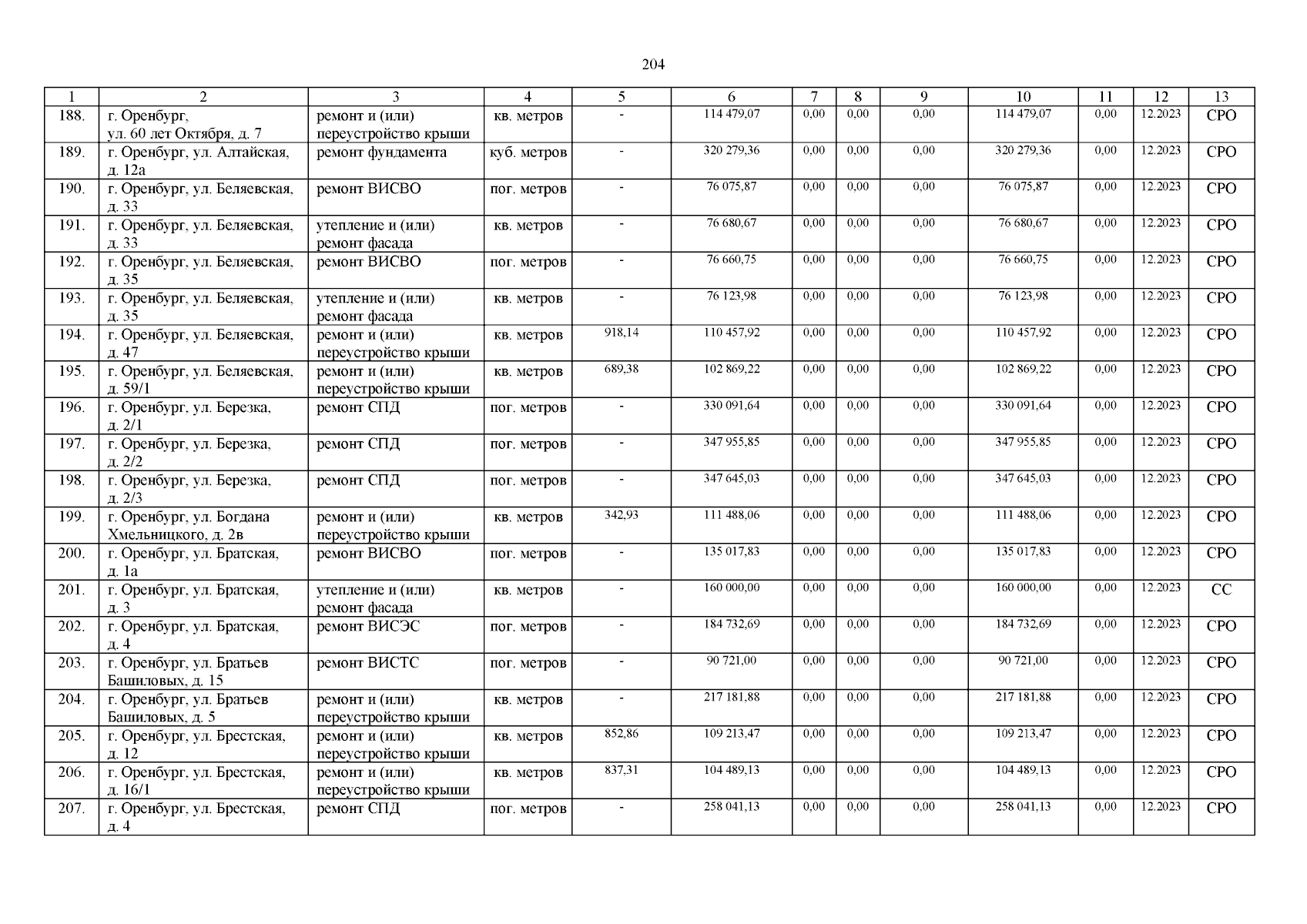 204

| 1 | 2 | 3 | 4 | 5 | 6 | 7 | 8 | 9 | 10 | 11 | 12 | 13 |
|---|---|---|---|---|---|---|---|---|---|---|---|---|
| 188. | г. Оренбург, ул. 60 лет Октября, д. 7 | ремонт и (или) переустройство крыши | кв. метров | - | 114 479,07 | 0,00 | 0,00 | 0,00 | 114 479,07 | 0,00 | 12.2023 | СРО |
| 189. | г. Оренбург, ул. Алтайская, д. 12а | ремонт фундамента | куб. метров | - | 320 279,36 | 0,00 | 0,00 | 0,00 | 320 279,36 | 0,00 | 12.2023 | СРО |
| 190. | г. Оренбург, ул. Беляевская, д. 33 | ремонт ВИСВО | пог. метров | - | 76 075,87 | 0,00 | 0,00 | 0,00 | 76 075,87 | 0,00 | 12.2023 | СРО |
| 191. | г. Оренбург, ул. Беляевская, д. 33 | утепление и (или) ремонт фасада | кв. метров | - | 76 680,67 | 0,00 | 0,00 | 0,00 | 76 680,67 | 0,00 | 12.2023 | СРО |
| 192. | г. Оренбург, ул. Беляевская, д. 35 | ремонт ВИСВО | пог. метров | - | 76 660,75 | 0,00 | 0,00 | 0,00 | 76 660,75 | 0,00 | 12.2023 | СРО |
| 193. | г. Оренбург, ул. Беляевская, д. 35 | утепление и (или) ремонт фасада | кв. метров | - | 76 123,98 | 0,00 | 0,00 | 0,00 | 76 123,98 | 0,00 | 12.2023 | СРО |
| 194. | г. Оренбург, ул. Беляевская, д. 47 | ремонт и (или) переустройство крыши | кв. метров | 918,14 | 110 457,92 | 0,00 | 0,00 | 0,00 | 110 457,92 | 0,00 | 12.2023 | СРО |
| 195. | г. Оренбург, ул. Беляевская, д. 59/1 | ремонт и (или) переустройство крыши | кв. метров | 689,38 | 102 869,22 | 0,00 | 0,00 | 0,00 | 102 869,22 | 0,00 | 12.2023 | СРО |
| 196. | г. Оренбург, ул. Березка, д. 2/1 | ремонт СПД | пог. метров | - | 330 091,64 | 0,00 | 0,00 | 0,00 | 330 091,64 | 0,00 | 12.2023 | СРО |
| 197. | г. Оренбург, ул. Березка, д. 2/2 | ремонт СПД | пог. метров | - | 347 955,85 | 0,00 | 0,00 | 0,00 | 347 955,85 | 0,00 | 12.2023 | СРО |
| 198. | г. Оренбург, ул. Березка, д. 2/3 | ремонт СПД | пог. метров | - | 347 645,03 | 0,00 | 0,00 | 0,00 | 347 645,03 | 0,00 | 12.2023 | СРО |
| 199. | г. Оренбург, ул. Богдана Хмельницкого, д. 2в | ремонт и (или) переустройство крыши | кв. метров | 342,93 | 111 488,06 | 0,00 | 0,00 | 0,00 | 111 488,06 | 0,00 | 12.2023 | СРО |
| 200. | г. Оренбург, ул. Братская, д. 1а | ремонт ВИСВО | пог. метров | - | 135 017,83 | 0,00 | 0,00 | 0,00 | 135 017,83 | 0,00 | 12.2023 | СРО |
| 201. | г. Оренбург, ул. Братская, д. 3 | утепление и (или) ремонт фасада | кв. метров | - | 160 000,00 | 0,00 | 0,00 | 0,00 | 160 000,00 | 0,00 | 12.2023 | СС |
| 202. | г. Оренбург, ул. Братская, д. 4 | ремонт ВИСЭС | пог. метров | - | 184 732,69 | 0,00 | 0,00 | 0,00 | 184 732,69 | 0,00 | 12.2023 | СРО |
| 203. | г. Оренбург, ул. Братьев Башиловых, д. 15 | ремонт ВИСТС | пог. метров | - | 90 721,00 | 0,00 | 0,00 | 0,00 | 90 721,00 | 0,00 | 12.2023 | СРО |
| 204. | г. Оренбург, ул. Братьев Башиловых, д. 5 | ремонт и (или) переустройство крыши | кв. метров | - | 217 181,88 | 0,00 | 0,00 | 0,00 | 217 181,88 | 0,00 | 12.2023 | СРО |
| 205. | г. Оренбург, ул. Брестская, д. 12 | ремонт и (или) переустройство крыши | кв. метров | 852,86 | 109 213,47 | 0,00 | 0,00 | 0,00 | 109 213,47 | 0,00 | 12.2023 | СРО |
| 206. | г. Оренбург, ул. Брестская, д. 16/1 | ремонт и (или) переустройство крыши | кв. метров | 837,31 | 104 489,13 | 0,00 | 0,00 | 0,00 | 104 489,13 | 0,00 | 12.2023 | СРО |
| 207. | г. Оренбург, ул. Брестская, д. 4 | ремонт СПД | пог. метров | - | 258 041,13 | 0,00 | 0,00 | 0,00 | 258 041,13 | 0,00 | 12.2023 | СРО |